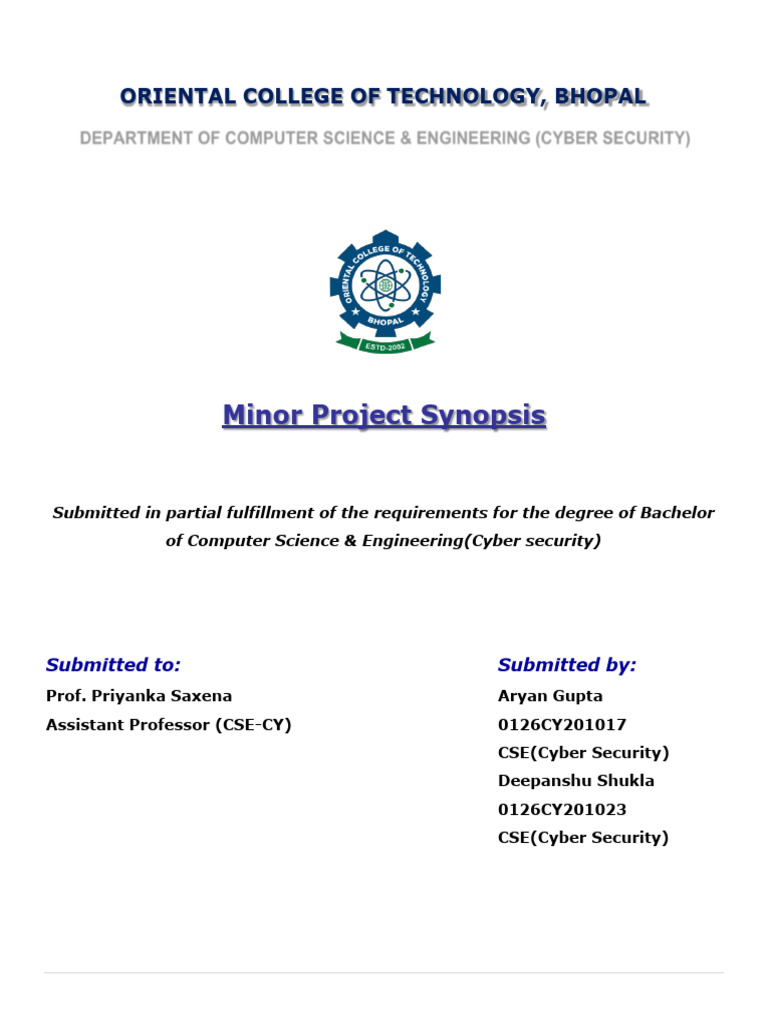 ORIENTAL COLLEGE OF TECHNOLOGY, BHOPAL

DEPARTMENT OF COMPUTER SCIENCE & ENGINEERING (CYBER SECURITY)

ORIENTAL COLLEGE OF TECHNOLOGY
BHOPAL
ESTD-2002

Minor Project Synopsis

Submitted in partial fulfillment of the requirements for the degree of Bachelor of Computer Science & Engineering(Cyber security)

Submitted to:
Prof. Priyanka Saxena
Assistant Professor (CSE-CY)

Submitted by:
Aryan Gupta
0126CY201017
CSE(Cyber Security)
Deepanshu Shukla
0126CY201023
CSE(Cyber Security)